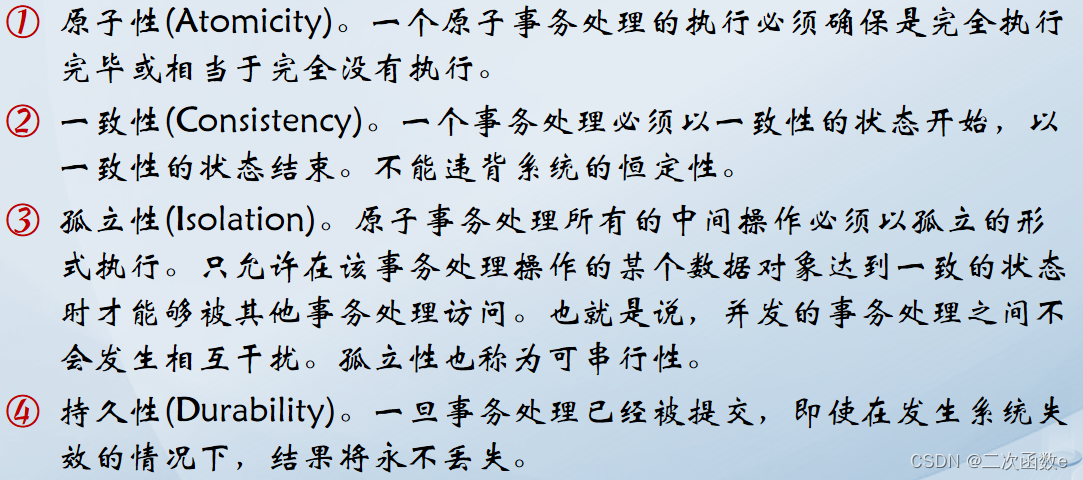 ① 原子性(Atomicity)。一个原子事务处理的执行必须确保是完全执行完毕或相当于完全没有执行。

② 一致性(Consistency)。一个事务处理必须以一致性的状态开始，以一致性的状态结束。不能违背系统的恒定性。

③ 孤立性(Isolation)。原子事务处理所有的中间操作必须以孤立的形式执行。只允许在该事务处理操作的某个数据对象达到一致的状态时才能够被其他事务处理访问。也就是说，并发的事务处理之间不会发生相互干扰。孤立性也称为可串行性。

④ 持久性(Durability)。一旦事务处理已经被提交，即使在发生系统失效的情况下，结果将永不丢失。

CSDN @二次函数e